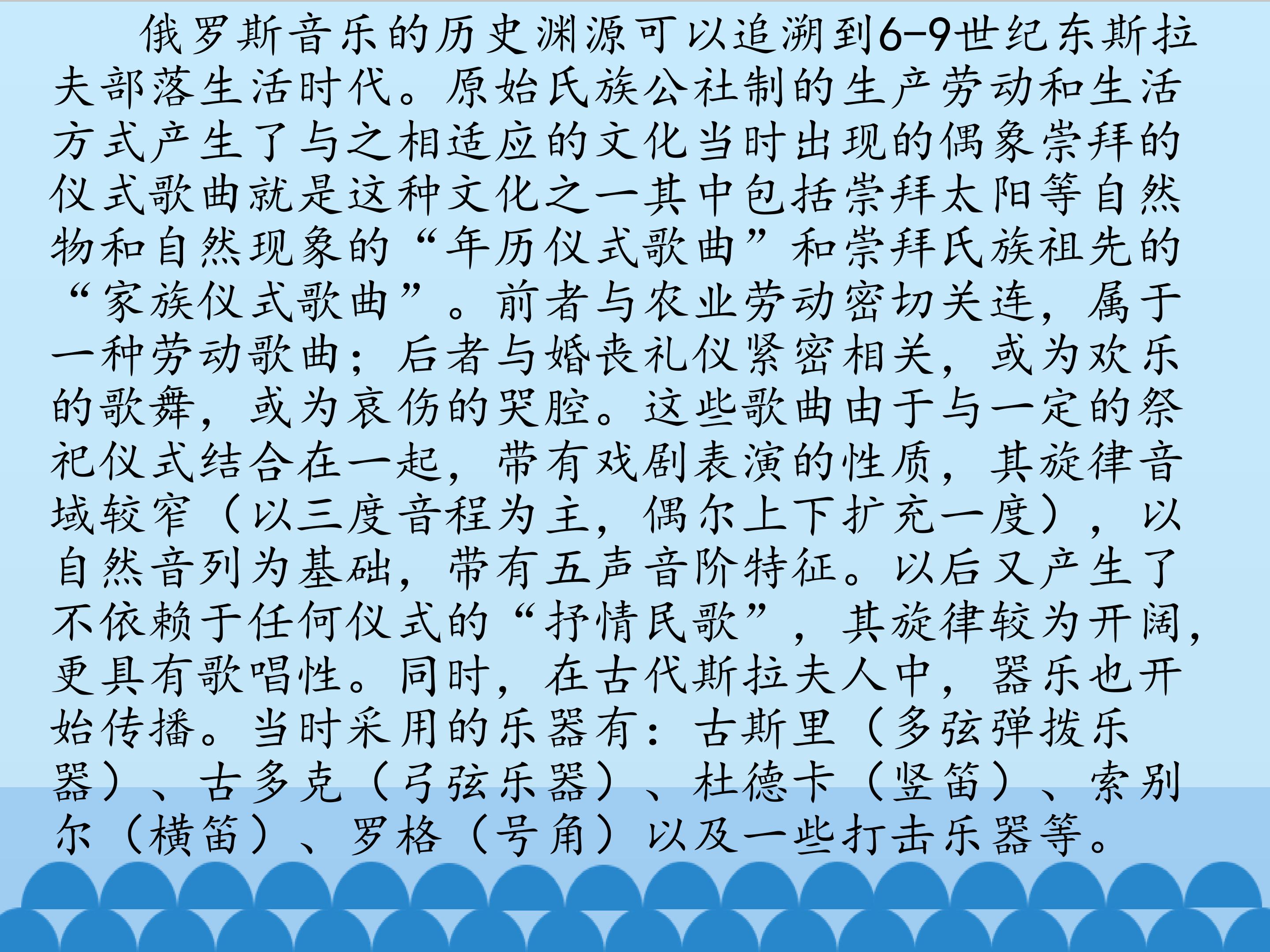 俄罗斯音乐的历史渊源可以追溯到6-9世纪东斯拉夫部落生活时代。原始氏族公社制的生产劳动和生活方式产生了与之相适应的文化当时出现的偶象崇拜的仪式歌曲就是这种文化之一其中包括崇拜太阳等自然物和自然现象的“年历仪式歌曲”和崇拜氏族祖先的“家族仪式歌曲”。前者与农业劳动密切关连，属于一种劳动歌曲；后者与婚丧礼仪紧密相关，或为欢乐的歌舞，或为哀伤的哭腔。这些歌曲由于与一定的祭祀仪式结合在一起，带有戏剧表演的性质，其旋律音域较窄（以三度音程为主，偶尔上下扩充一度），以自然音列为基础，带有五声音阶特征。以后又产生了不依赖于任何仪式的“抒情民歌”，其旋律较为开阔，更具有歌唱性。同时，在古代斯拉夫人中，器乐也开始传播。当时采用的乐器有：古斯里（多弦弹拨乐器）、古多克（弓弦乐器）、杜德卡（竖笛）、索别尔（横笛）、罗格（号角）以及一些打击乐器等。